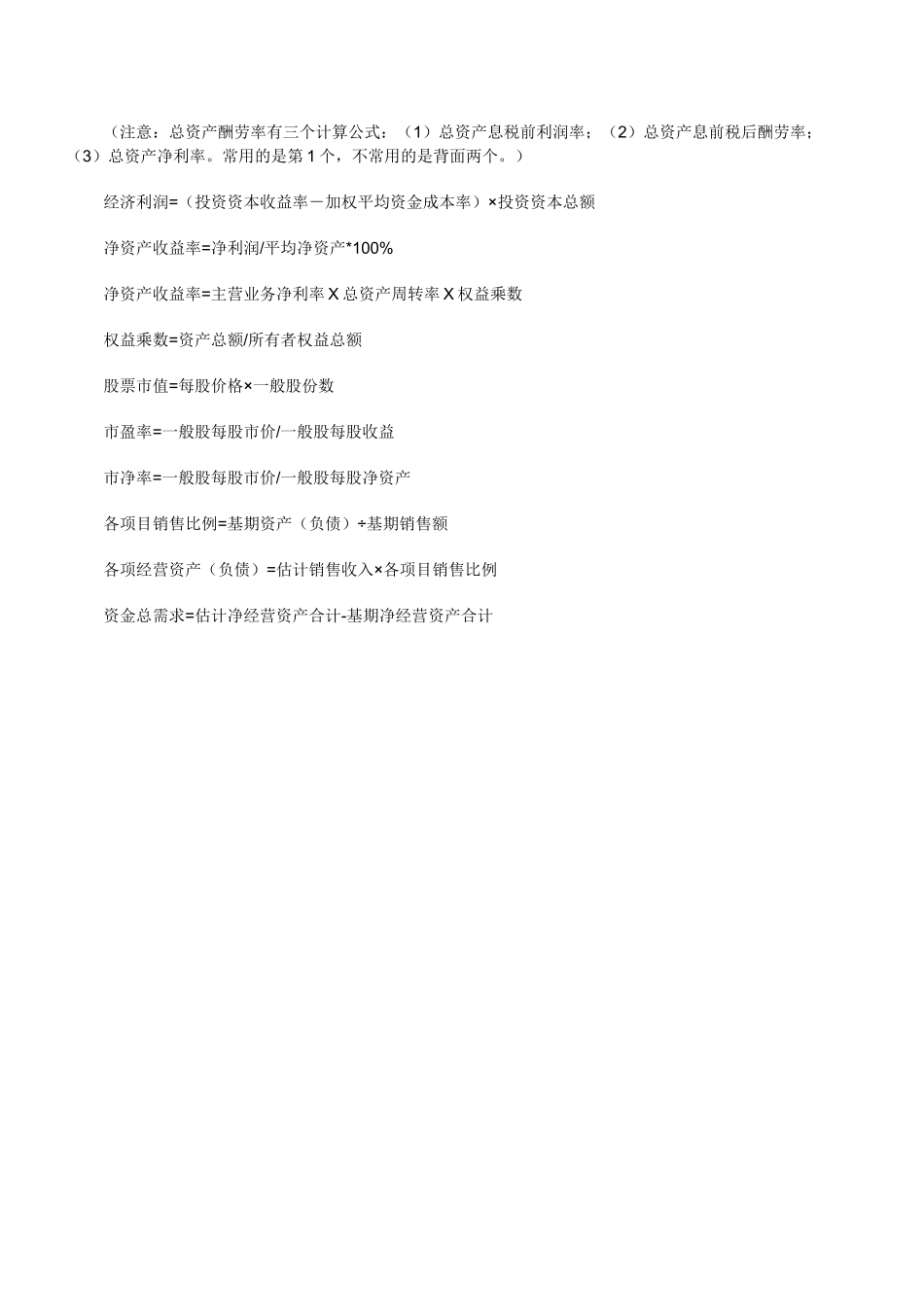 （注意：总资产酬劳率有三个计算公式：（1）总资产息税前利润率；（2）总资产息前税后酬劳率；（3）总资产净利率。常用的是第1个，不常用的是背面两个。）

经济利润=（投资资本收益率－加权平均资金成本率）×投资资本总额

净资产收益率=净利润/平均净资产*100%

净资产收益率=主营业务净利率X总资产周转率X权益乘数

权益乘数=资产总额/所有者权益总额

股票市值=每股价格×一般股份数

市盈率=一般股每股市价/一般股每股收益

市净率=一般股每股市价/一般股每股净资产

各项目销售比例=基期资产（负债）÷基期销售额

各项经营资产（负债）=估计销售收入×各项目销售比例

资金总需求=估计净经营资产合计-基期净经营资产合计